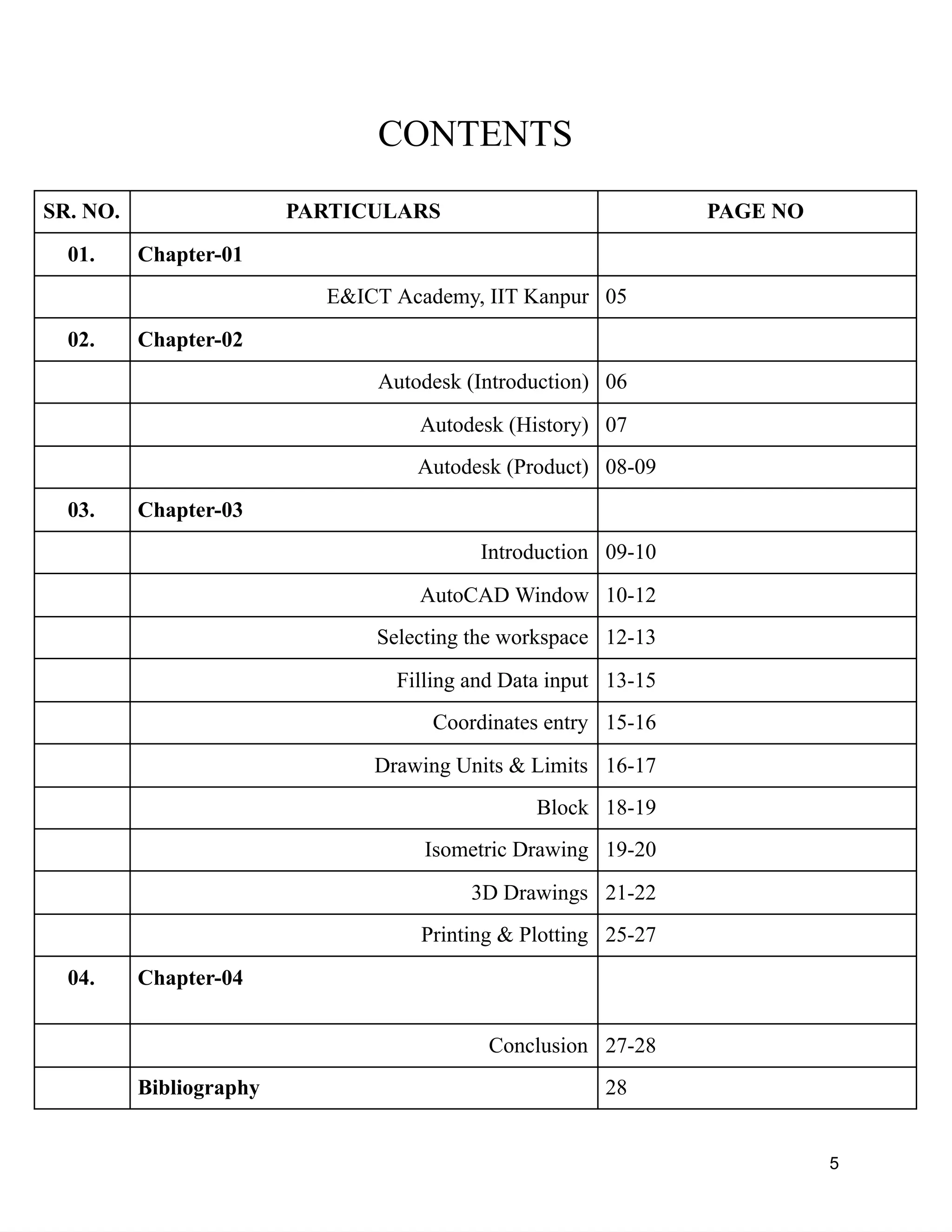 CONTENTS

| SR. NO. | PARTICULARS | PAGE NO |
|---|---|---|
| 01. | Chapter-01 | |
| | E&ICT Academy, IIT Kanpur | 05 |
| 02. | Chapter-02 | |
| | Autodesk (Introduction) | 06 |
| | Autodesk (History) | 07 |
| | Autodesk (Product) | 08-09 |
| 03. | Chapter-03 | |
| | Introduction | 09-10 |
| | AutoCAD Window | 10-12 |
| | Selecting the workspace | 12-13 |
| | Filling and Data input | 13-15 |
| | Coordinates entry | 15-16 |
| | Drawing Units & Limits | 16-17 |
| | Block | 18-19 |
| | Isometric Drawing | 19-20 |
| | 3D Drawings | 21-22 |
| | Printing & Plotting | 25-27 |
| 04. | Chapter-04 | |
| | Conclusion | 27-28 |
| | Bibliography | 28 |

5